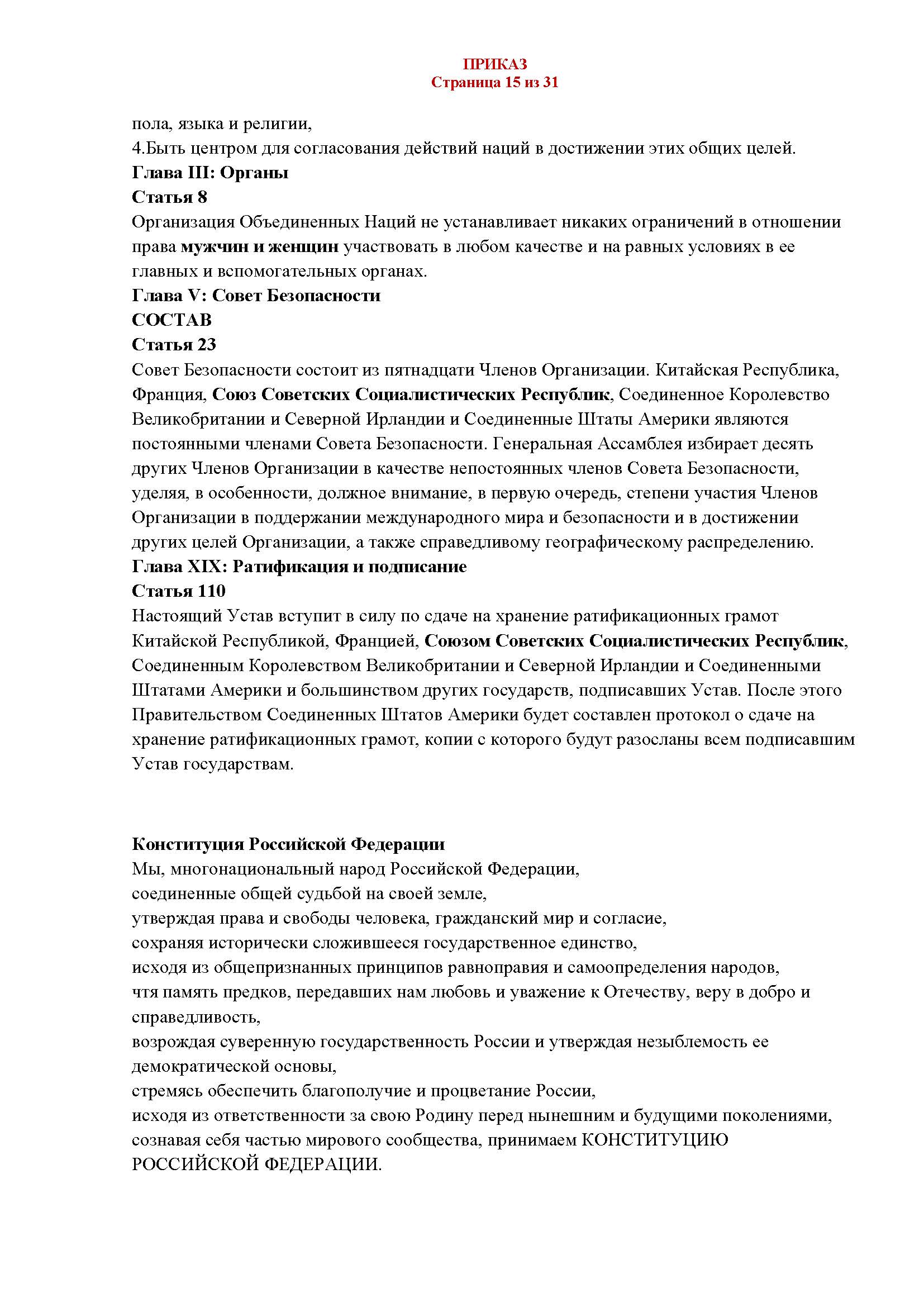 ПРИКАЗ
Страница 15 из 31

пола, языка и религии,
4.Быть центром для согласования действий наций в достижении этих общих целей.
Глава III: Органы
Статья 8
Организация Объединенных Наций не устанавливает никаких ограничений в отношении права мужчин и женщин участвовать в любом качестве и на равных условиях в ее главных и вспомогательных органах.
Глава V: Совет Безопасности
СОСТАВ
Статья 23
Совет Безопасности состоит из пятнадцати Членов Организации. Китайская Республика, Франция, Союз Советских Социалистических Республик, Соединенное Королевство Великобритании и Северной Ирландии и Соединенные Штаты Америки являются постоянными членами Совета Безопасности. Генеральная Ассамблея избирает десять других Членов Организации в качестве непостоянных членов Совета Безопасности, уделяя, в особенности, должное внимание, в первую очередь, степени участия Членов Организации в поддержании международного мира и безопасности и в достижении других целей Организации, а также справедливому географическому распределению.
Глава XIX: Ратификация и подписание
Статья 110
Настоящий Устав вступит в силу по сдаче на хранение ратификационных грамот Китайской Республикой, Францией, Союзом Советских Социалистических Республик, Соединенным Королевством Великобритании и Северной Ирландии и Соединенными Штатами Америки и большинством других государств, подписавших Устав. После этого Правительством Соединенных Штатов Америки будет составлен протокол о сдаче на хранение ратификационных грамот, копии с которого будут разосланы всем подписавшим Устав государствам.

Конституция Российской Федерации
Мы, многонациональный народ Российской Федерации,
соединенные общей судьбой на своей земле,
утверждая права и свободы человека, гражданский мир и согласие,
сохраняя исторически сложившееся государственное единство,
исходя из общепризнанных принципов равноправия и самоопределения народов,
чтя память предков, передавших нам любовь и уважение к Отечеству, веру в добро и справедливость,
возрождая суверенную государственность России и утверждая незыблемость ее демократической основы,
стремясь обеспечить благополучие и процветание России,
исходя из ответственности за свою Родину перед нынешним и будущими поколениями,
сознавая себя частью мирового сообщества, принимаем КОНСТИТУЦИЮ РОССИЙСКОЙ ФЕДЕРАЦИИ.